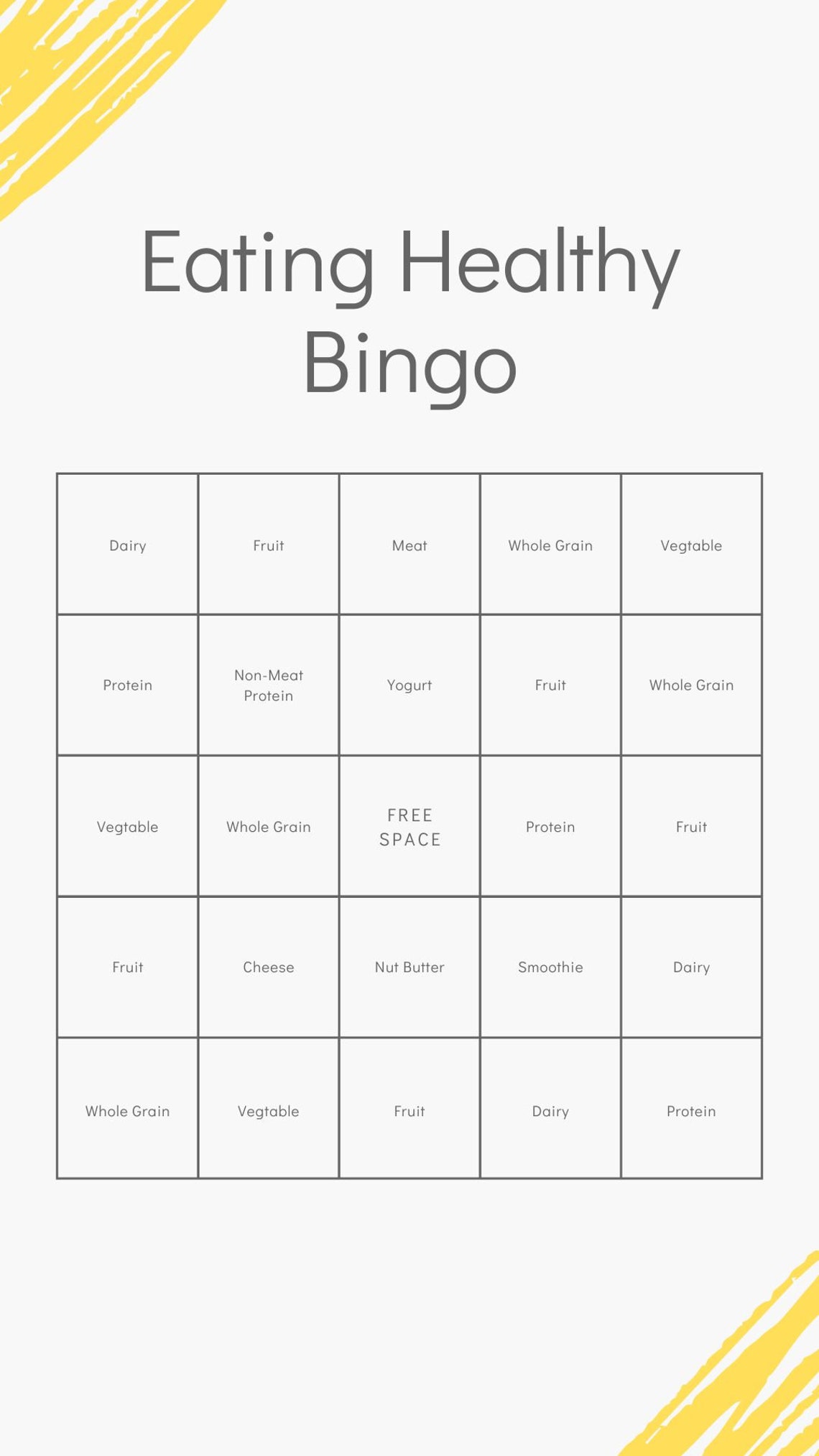 Eating Healthy Bingo

| Dairy | Fruit | Meat | Whole Grain | Vegtable |
|---|---|---|---|---|
| Protein | Non-Meat Protein | Yogurt | Fruit | Whole Grain |
| Vegtable | Whole Grain | FREE SPACE | Protein | Fruit |
| Fruit | Cheese | Nut Butter | Smoothie | Dairy |
| Whole Grain | Vegtable | Fruit | Dairy | Protein |